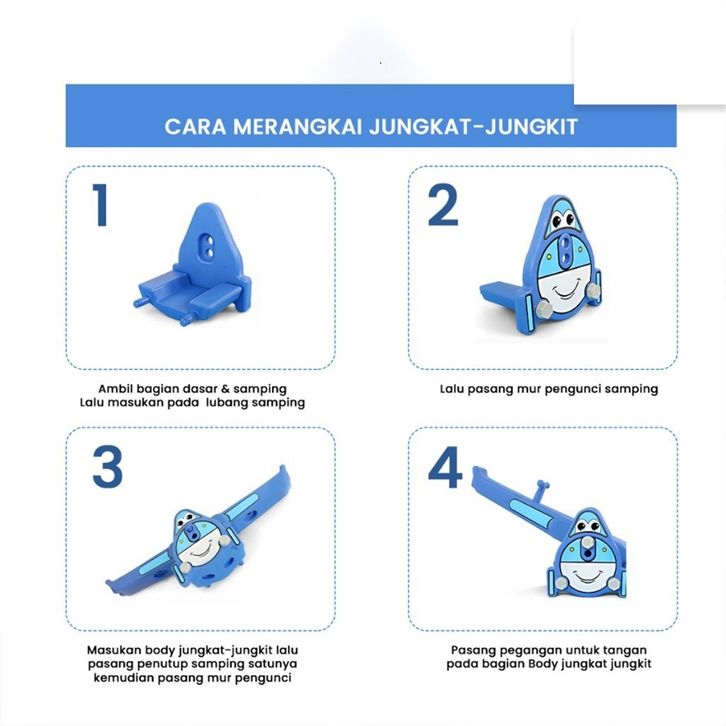 CARA MERANGKAI JUNGKAT-JUNGKIT

1

Ambil bagian dasar & samping
Lalu masukan pada lubang samping

2

Lalu pasang mur pengunci samping

3

Masukan body jungkat-jungkit lalu pasang penutup samping satunya kemudian pasang mur pengunci

4

Pasang pegangan untuk tangan pada bagian Body jungkat jungkit